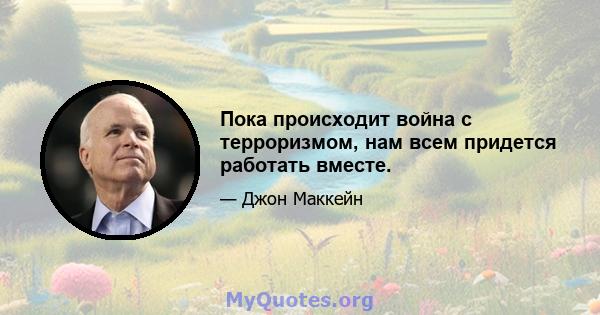 Пока происходит война с терроризмом, нам всем придется работать вместе.

— Джон Маккейн

MyQuotes.org